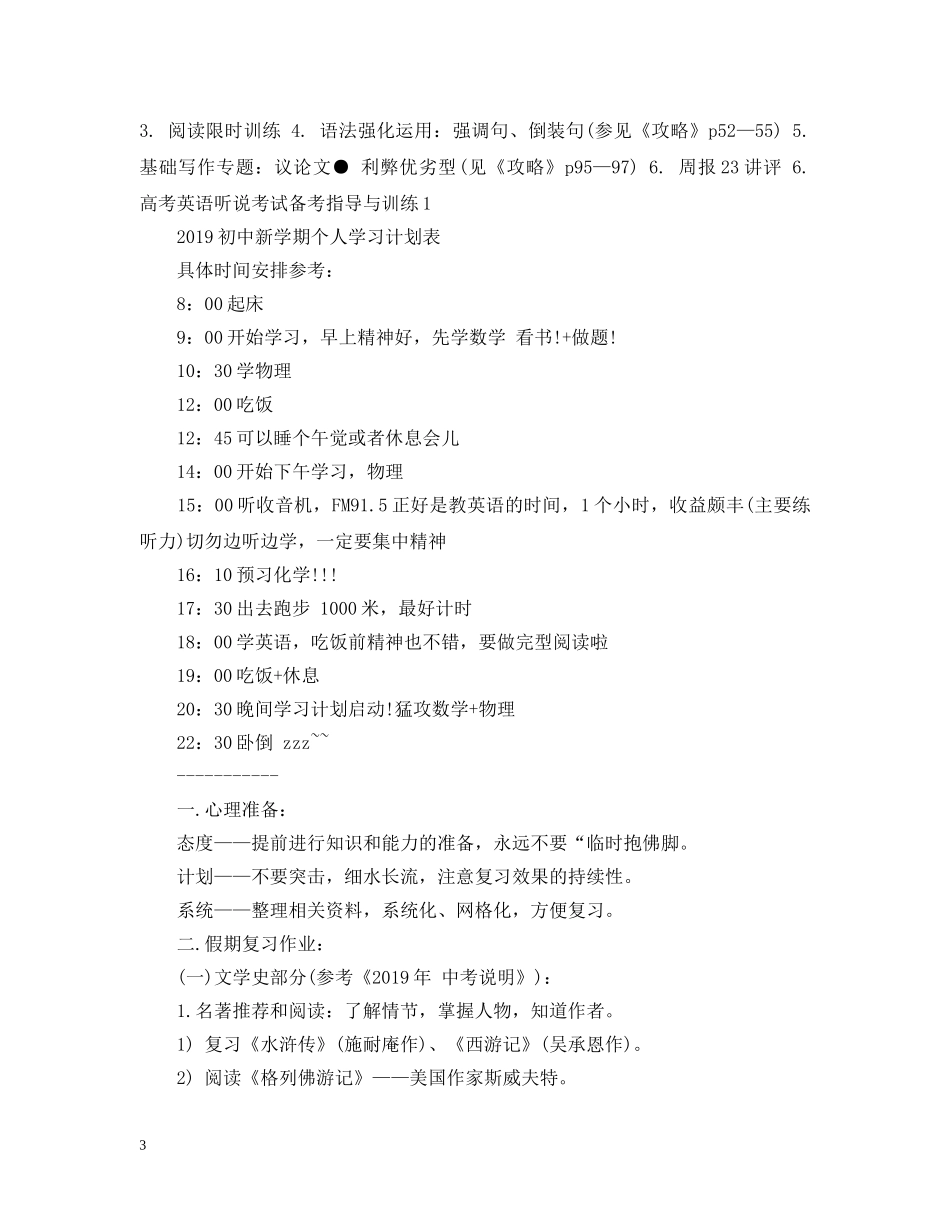 3. 阅读限时训练 4. 语法强化运用：强调句、倒装句(参见《攻略》p52—55) 5. 基础写作专题：议论文● 利弊优劣型(见《攻略》p95—97) 6. 周报23讲评 6. 高考英语听说考试备考指导与训练1

2019初中新学期个人学习计划表

具体时间安排参考：

8：00起床

9：00开始学习，早上精神好，先学数学 看书!+做题!

10：30学物理

12：00吃饭

12：45可以睡个午觉或者休息会儿

14：00开始下午学习，物理

15：00听收音机，FM91.5正好是教英语的时间，1个小时，收益颇丰(主要练听力)切勿边听边学，一定要集中精神

16：10预习化学!!!

17：30出去跑步 1000米，最好计时

18：00学英语，吃饭前精神也不错，要做完型阅读啦

19：00吃饭+休息

20：30晚间学习计划启动!猛攻数学+物理

22：30卧倒 zzz~~

-----------

一.心理准备：

态度——提前进行知识和能力的准备，永远不要“临时抱佛脚。

计划——不要突击，细水长流，注意复习效果的持续性。

系统——整理相关资料，系统化、网格化，方便复习。

二.假期复习作业：

(一)文学史部分(参考《2019年 中考说明》)：

1.名著推荐和阅读：了解情节，掌握人物，知道作者。

1) 复习《水浒传》(施耐庵作)、《西游记》(吴承恩作)。

2) 阅读《格列佛游记》——美国作家斯威夫特。

3